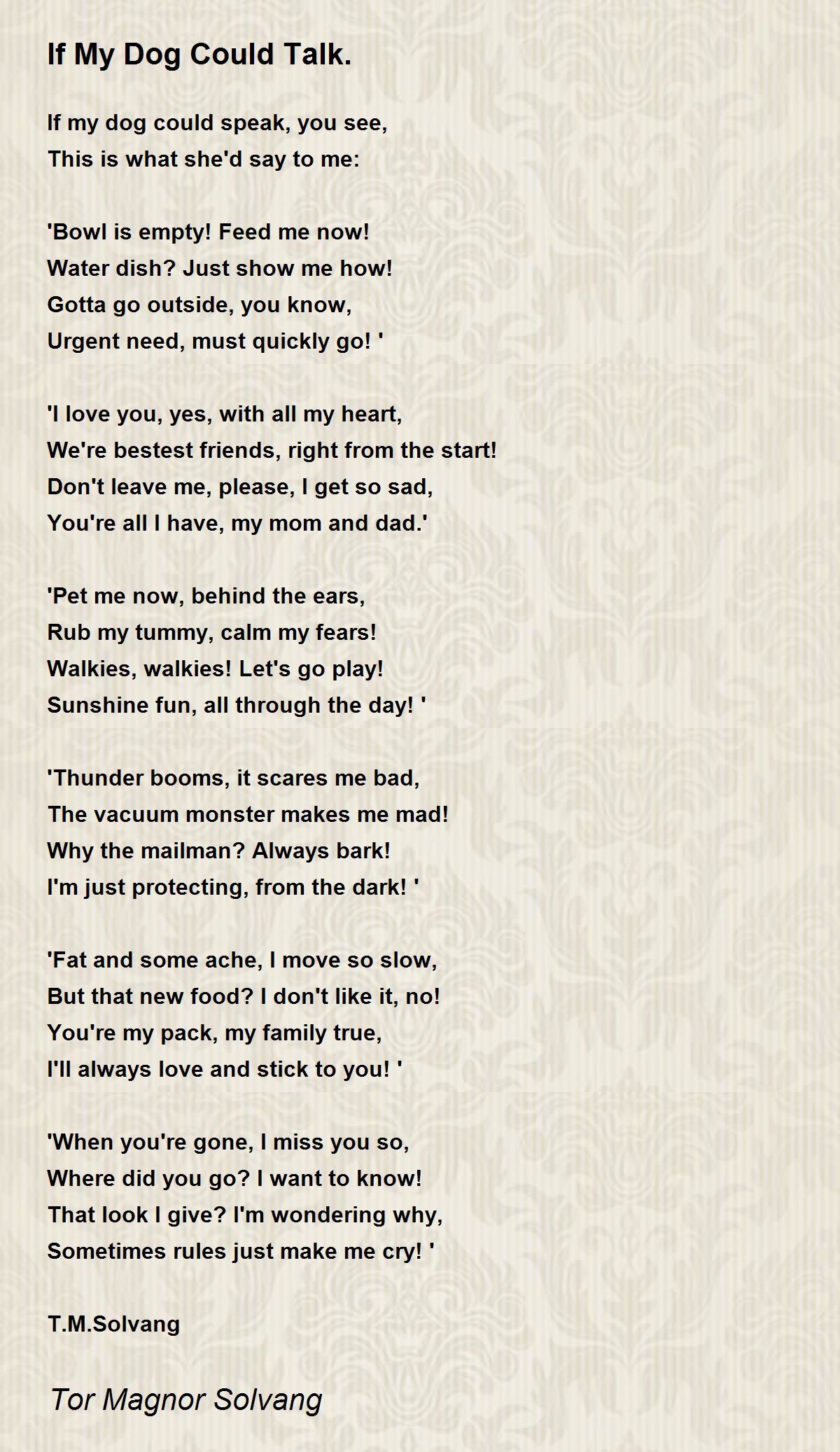 If My Dog Could Talk.

If my dog could speak, you see,
This is what she'd say to me:

'Bowl is empty! Feed me now!
Water dish? Just show me how!
Gotta go outside, you know,
Urgent need, must quickly go! '

'I love you, yes, with all my heart,
We're bestest friends, right from the start!
Don't leave me, please, I get so sad,
You're all I have, my mom and dad.'

'Pet me now, behind the ears,
Rub my tummy, calm my fears!
Walkies, walkies! Let's go play!
Sunshine fun, all through the day! '

'Thunder booms, it scares me bad,
The vacuum monster makes me mad!
Why the mailman? Always bark!
I'm just protecting, from the dark! '

'Fat and some ache, I move so slow,
But that new food? I don't like it, no!
You're my pack, my family true,
I'll always love and stick to you! '

'When you're gone, I miss you so,
Where did you go? I want to know!
That look I give? I'm wondering why,
Sometimes rules just make me cry! '

T.M.Solvang

Tor Magnor Solvang